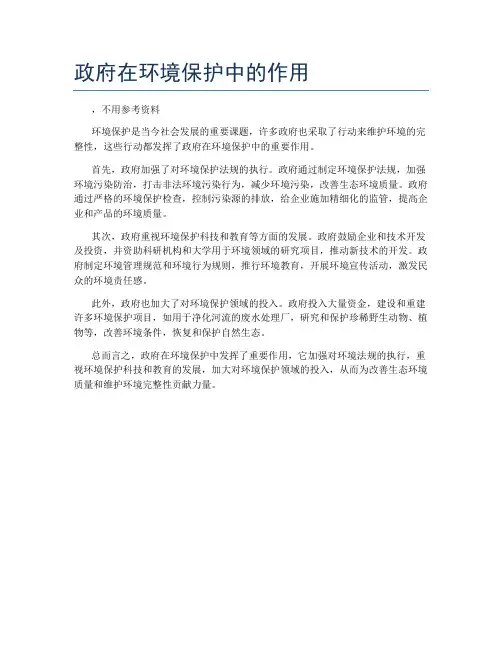 政府在环境保护中的作用

，不用参考资料

环境保护是当今社会发展的重要课题，许多政府也采取了行动来维护环境的完整性，这些行动都发挥了政府在环境保护中的重要作用。

首先，政府加强了对环境保护法规的执行。政府通过制定环境保护法规，加强环境污染防治，打击非法环境污染行为，减少环境污染，改善生态环境质量。政府通过严格的环境保护检查，控制污染源的排放，给企业施加精细化的监管，提高企业和产品的环境质量。

其次，政府重视环境保护科技和教育等方面的发展。政府鼓励企业和技术开发及投资，并资助科研机构和大学用于环境领域的研究项目，推动新技术的开发。政府制定环境管理规范和环境行为规则，推行环境教育，开展环境宣传活动，激发民众的环境责任感。

此外，政府也加大了对环境保护领域的投入。政府投入大量资金，建设和重建许多环境保护项目，如用于净化河流的废水处理厂，研究和保护珍稀野生动物、植物等，改善环境条件，恢复和保护自然生态。

总而言之，政府在环境保护中发挥了重要作用，它加强对环境法规的执行，重视环境保护科技和教育的发展，加大对环境保护领域的投入，从而为改善生态环境质量和维护环境完整性贡献力量。